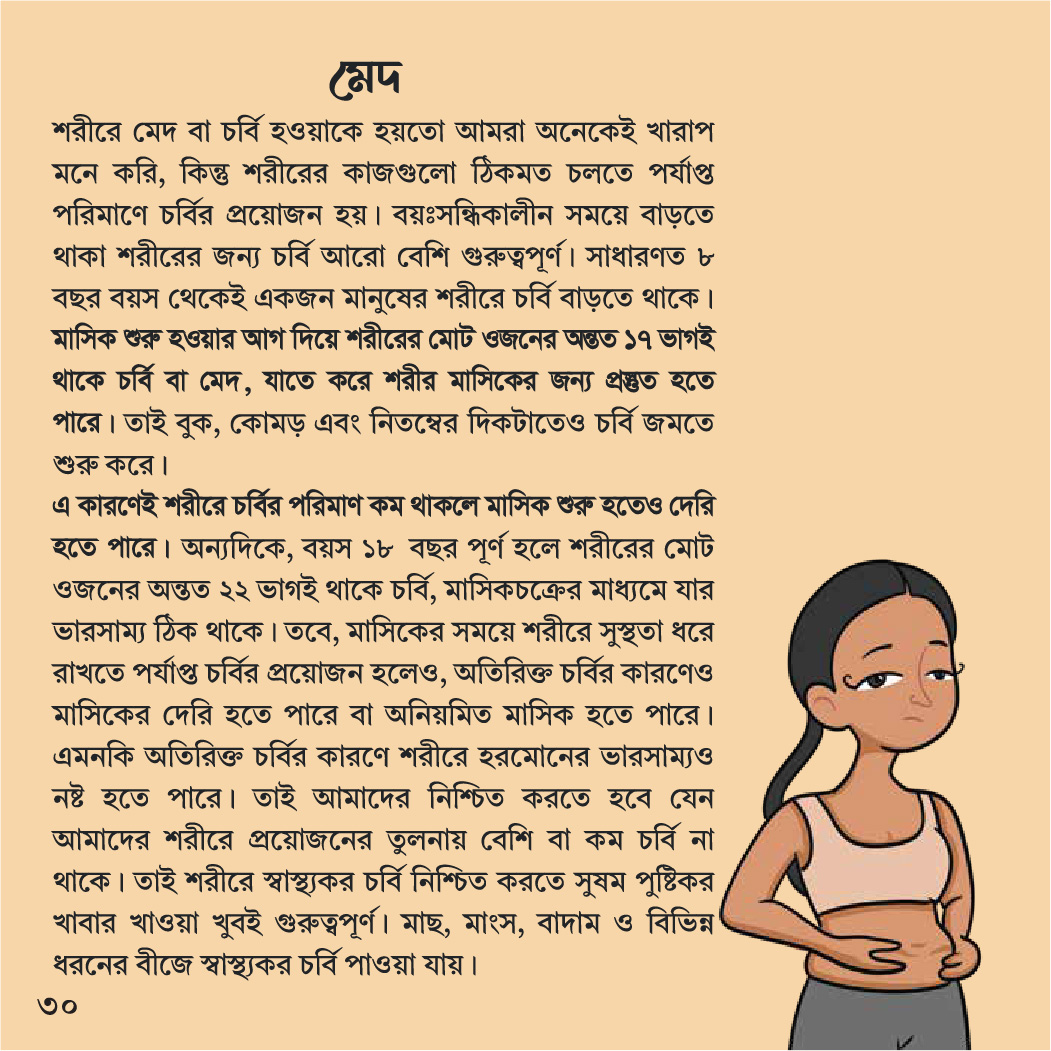 মেদ

শরীরে মেদ বা চর্বি হওয়াকে হয়তো আমরা অনেকেই খারাপ মনে করি, কিন্তু শরীরের কাজগুলো ঠিকমত চলতে পর্যাপ্ত পরিমাণে চর্বির প্রয়োজন হয়। বয়ঃসন্ধিকালীন সময়ে বাড়তে থাকা শরীরের জন্য চর্বি আরো বেশি গুরুত্বপূর্ণ। সাধারণত ৮ বছর বয়স থেকেই একজন মানুষের শরীরে চর্বি বাড়তে থাকে। মাসিক শুরু হওয়ার আগ দিয়ে শরীরের মোট ওজনের অন্তত ১৭ ভাগই থাকে চর্বি বা মেদ, যাতে করে শরীর মাসিকের জন্য প্রস্তুত হতে পারে। তাই বুক, কোমড় এবং নিতম্বের দিকটাতেও চর্বি জমতে শুরু করে।

এ কারণেই শরীরে চর্বির পরিমাণ কম থাকলে মাসিক শুরু হতেও দেরি হতে পারে। অন্যদিকে, বয়স ১৮ বছর পূর্ণ হলে শরীরের মোট ওজনের অন্তত ২২ ভাগই থাকে চর্বি, মাসিকচক্রের মাধ্যমে যার ভারসাম্য ঠিক থাকে। তবে, মাসিকের সময়ে শরীরে সুস্থতা ধরে রাখতে পর্যাপ্ত চর্বির প্রয়োজন হলেও, অতিরিক্ত চর্বির কারণেও মাসিকের দেরি হতে পারে বা অনিয়মিত মাসিক হতে পারে। এমনকি অতিরিক্ত চর্বির কারণে শরীরে হরমোনের ভারসাম্যও নষ্ট হতে পারে। তাই আমাদের নিশ্চিত করতে হবে যেন আমাদের শরীরে প্রয়োজনের তুলনায় বেশি বা কম চর্বি না থাকে। তাই শরীরে স্বাস্থ্যকর চর্বি নিশ্চিত করতে সুষম পুষ্টিকর খাবার খাওয়া খুবই গুরুত্বপূর্ণ। মাছ, মাংস, বাদাম ও বিভিন্ন ধরনের বীজে স্বাস্থ্যকর চর্বি পাওয়া যায়।

৩০